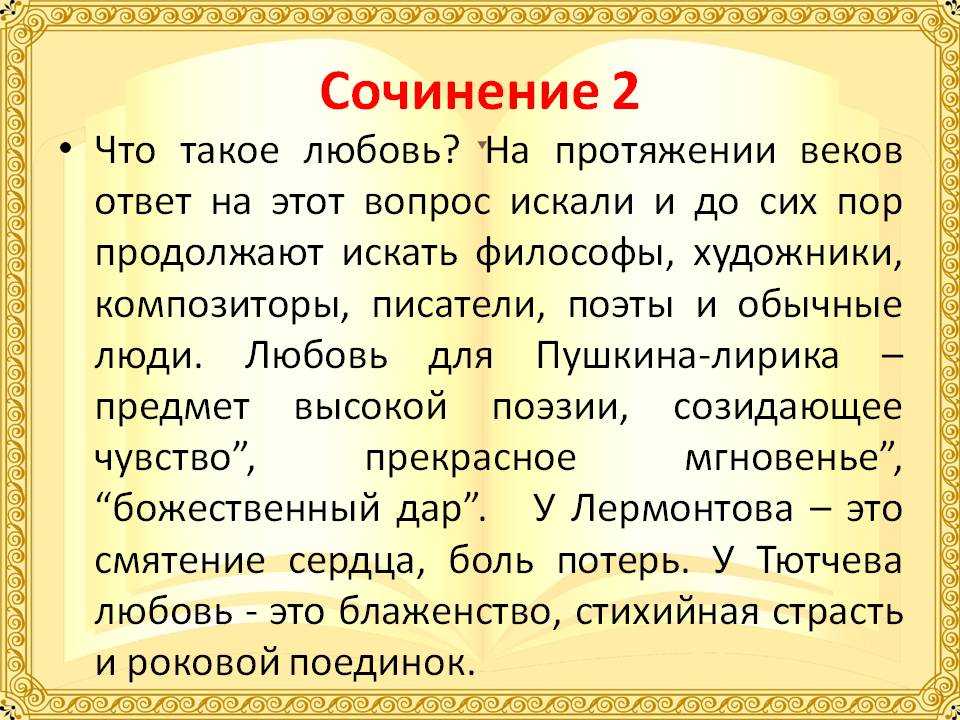 Сочинение 2

• Что такое любовь? На протяжении веков ответ на этот вопрос искали и до сих пор продолжают искать философы, художники, композиторы, писатели, поэты и обычные люди. Любовь для Пушкина-лирика – предмет высокой поэзии, созидающее чувство”, прекрасное мгновенье”, “божественный дар”. У Лермонтова – это смятение сердца, боль потерь. У Тютчева любовь - это блаженство, стихийная страсть и роковой поединок.